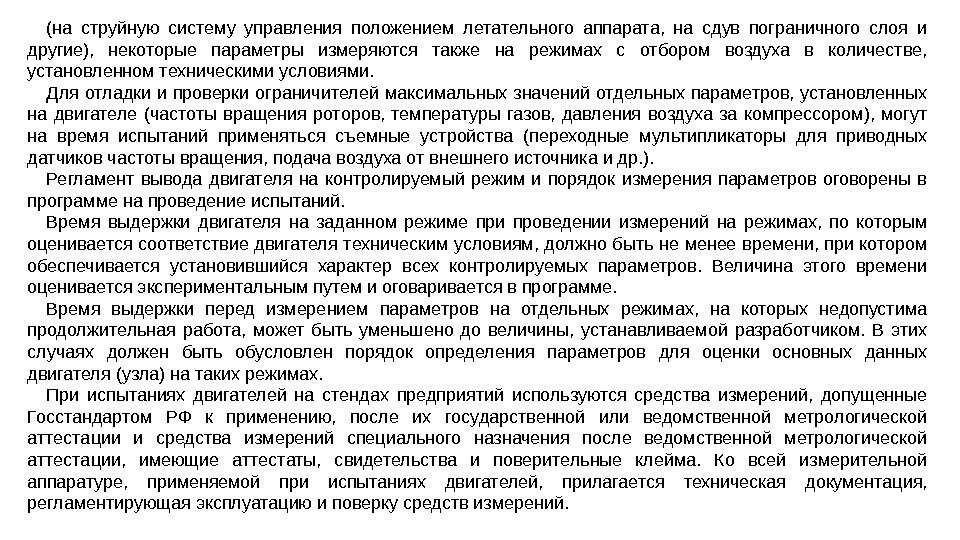 (на струйную систему управления положением летательного аппарата, на сдув пограничного слоя и другие), некоторые параметры измеряются также на режимах с отбором воздуха в количестве, установленном техническими условиями.

Для отладки и проверки ограничителей максимальных значений отдельных параметров, установленных на двигателе (частоты вращения роторов, температуры газов, давления воздуха за компрессором), могут на время испытаний применяться съемные устройства (переходные мультипликаторы для приводных датчиков частоты вращения, подача воздуха от внешнего источника и др.).

Регламент вывода двигателя на контролируемый режим и порядок измерения параметров оговорены в программе на проведение испытаний.

Время выдержки двигателя на заданном режиме при проведении измерений на режимах, по которым оценивается соответствие двигателя техническим условиям, должно быть не менее времени, при котором обеспечивается установившийся характер всех контролируемых параметров. Величина этого времени оценивается экспериментальным путем и оговаривается в программе.

Время выдержки перед измерением параметров на отдельных режимах, на которых недопустима продолжительная работа, может быть уменьшено до величины, устанавливаемой разработчиком. В этих случаях должен быть обусловлен порядок определения параметров для оценки основных данных двигателя (узла) на таких режимах.

При испытаниях двигателей на стендах предприятий используются средства измерений, допущенные Госстандартом РФ к применению, после их государственной или ведомственной метрологической аттестации и средства измерений специального назначения после ведомственной метрологической аттестации, имеющие аттестаты, свидетельства и поверительные клейма. Ко всей измерительной аппаратуре, применяемой при испытаниях двигателей, прилагается техническая документация, регламентирующая эксплуатацию и поверку средств измерений.